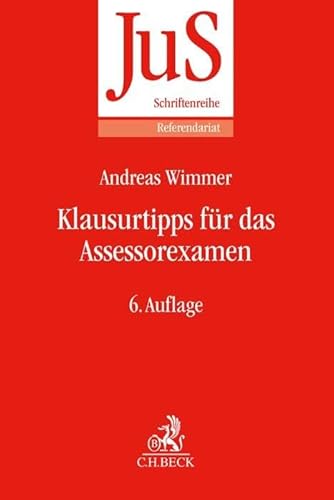 JuS
Schriftenreihe
Referendariat

Andreas Wimmer

Klausurtipps für das Assessorexamen

6. Auflage

B
C.H.BECK